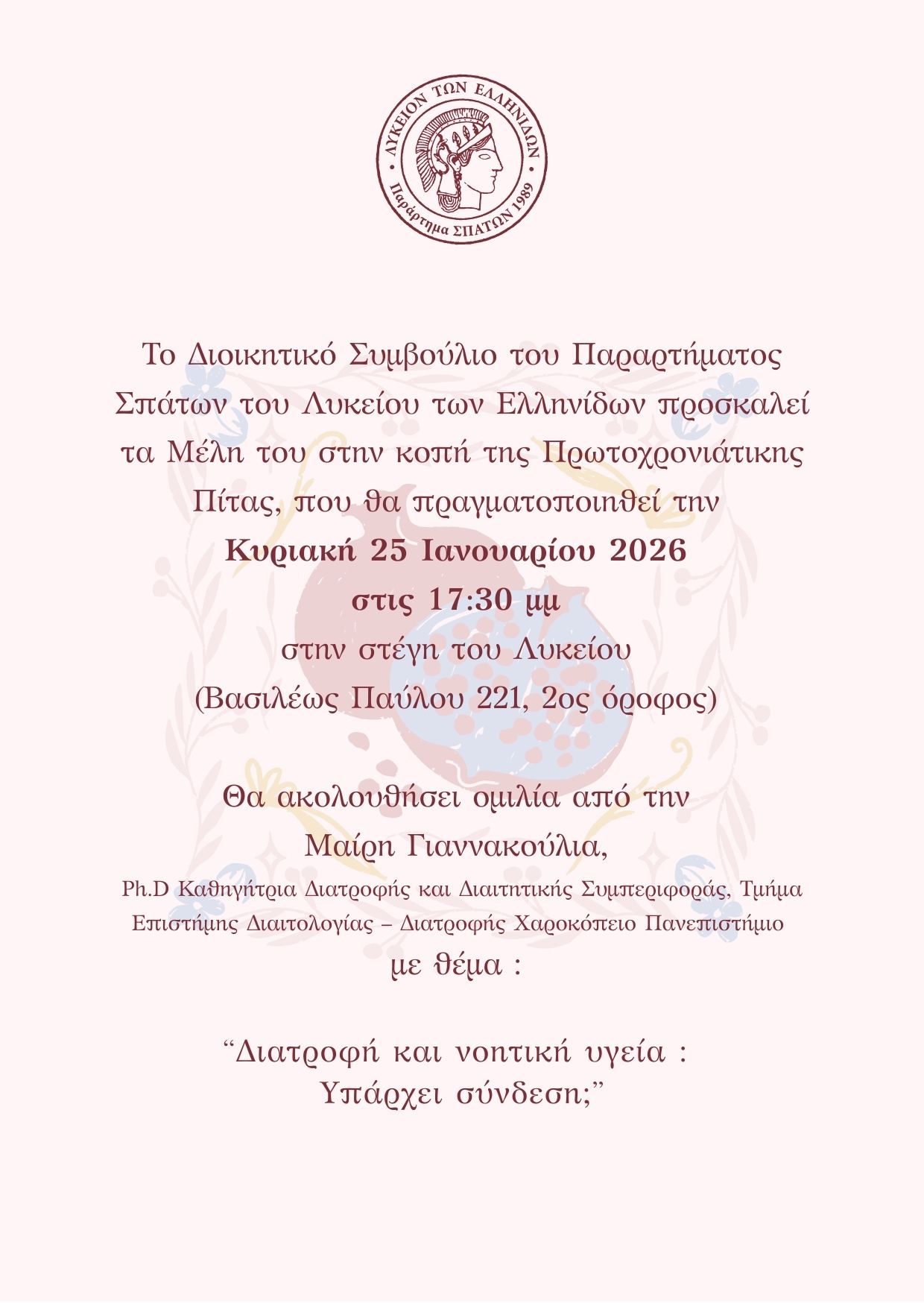 ΛΥΚΕΙΟΝ ΤΩΝ ΕΛΛΗΝΙΔΩΝ
Παράρτημα ΣΠΑΤΩΝ 1989

Το Διοικητικό Συμβούλιο του Παραρτήματος Σπάτων του Λυκείου των Ελληνίδων προσκαλεί τα Μέλη του στην κοπή της Πρωτοχρονιάτικης Πίτας, που θα πραγματοποιηθεί την

Κυριακή 25 Ιανουαρίου 2026
στις 17:30 μμ
στην στέγη του Λυκείου
(Βασιλέως Παύλου 221, 2ος όροφος)

Θα ακολουθήσει ομιλία από την
Μαίρη Γιαννακούλια,
Ph.D Καθηγήτρια Διατροφής και Διαιτητικής Συμπεριφοράς, Τμήμα Επιστήμης Διαιτολογίας – Διατροφής Χαροκόπειο Πανεπιστήμιο
με θέμα :

"Διατροφή και νοητική υγεία :
Υπάρχει σύνδεση;"